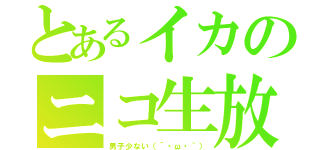 とあるイカの
ニコ生放
男子少ない（´・ω・｀）